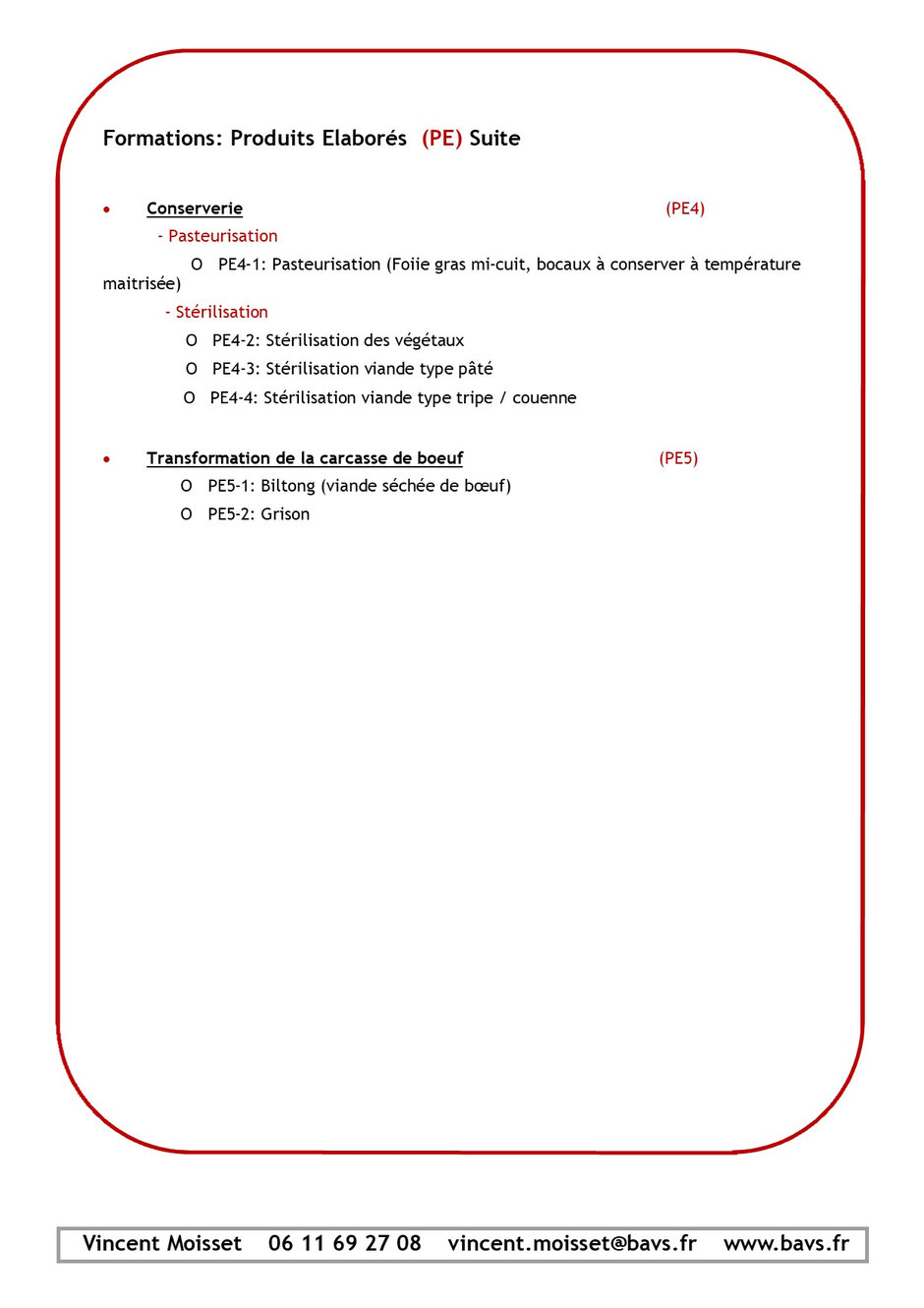 Formations: Produits Elaborés (PE) Suite

• Conserverie (PE4)

- Pasteurisation

O PE4-1: Pasteurisation (Foiie gras mi-cuit, bocaux à conserver à température maitrisée)

- Stérilisation

O PE4-2: Stérilisation des végétaux

O PE4-3: Stérilisation viande type pâté

O PE4-4: Stérilisation viande type tripe / couenne

• Transformation de la carcasse de boeuf (PE5)

O PE5-1: Biltong (viande séchée de bœuf)

O PE5-2: Grison

Vincent Moisset 06 11 69 27 08 vincent.moisset@bavs.fr www.bavs.fr